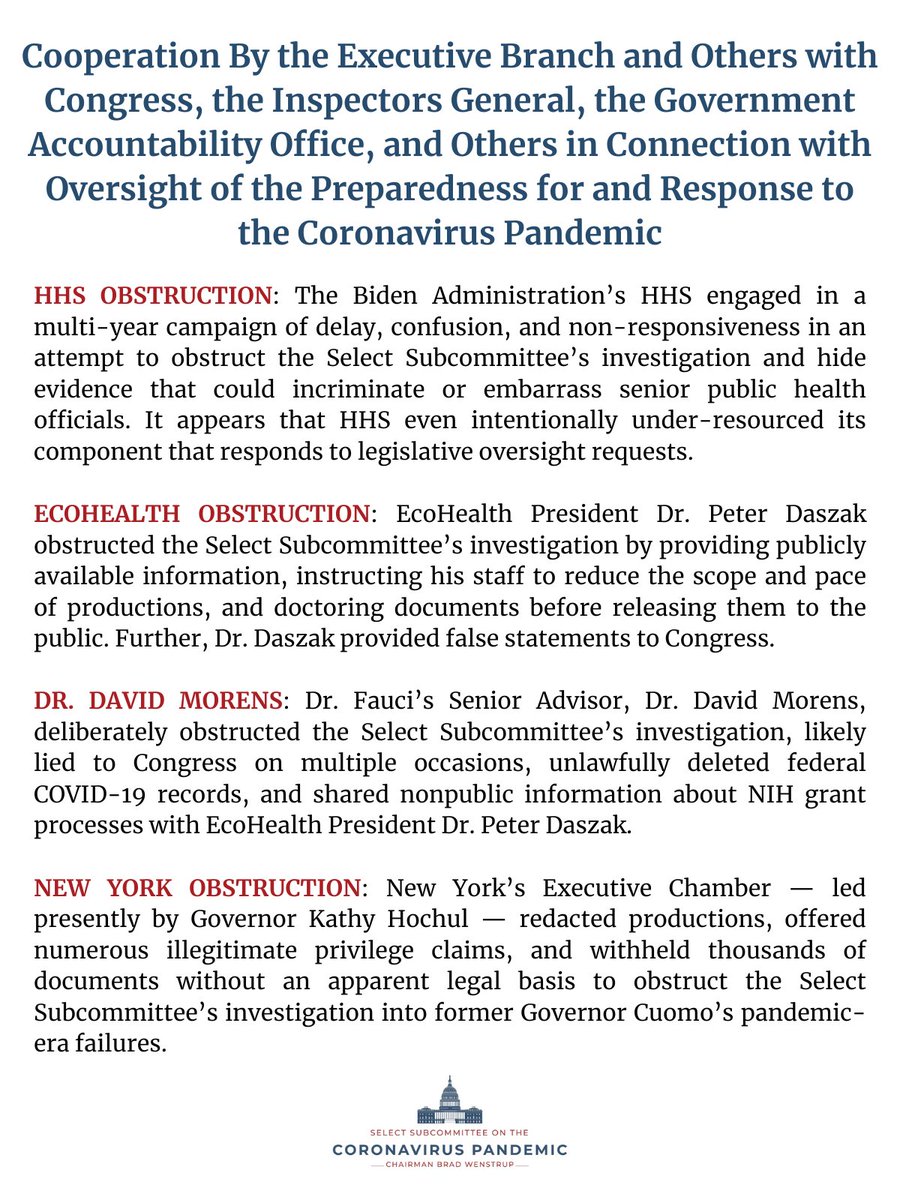 Cooperation By the Executive Branch and Others with Congress, the Inspectors General, the Government Accountability Office, and Others in Connection with Oversight of the Preparedness for and Response to the Coronavirus Pandemic

HHS OBSTRUCTION: The Biden Administration's HHS engaged in a multi-year campaign of delay, confusion, and non-responsiveness in an attempt to obstruct the Select Subcommittee's investigation and hide evidence that could incriminate or embarrass senior public health officials. It appears that HHS even intentionally under-resourced its component that responds to legislative oversight requests.

ECOHEALTH OBSTRUCTION: EcoHealth President Dr. Peter Daszak obstructed the Select Subcommittee's investigation by providing publicly available information, instructing his staff to reduce the scope and pace of productions, and doctoring documents before releasing them to the public. Further, Dr. Daszak provided false statements to Congress.

DR. DAVID MORENS: Dr. Fauci's Senior Advisor, Dr. David Morens, deliberately obstructed the Select Subcommittee's investigation, likely lied to Congress on multiple occasions, unlawfully deleted federal COVID-19 records, and shared nonpublic information about NIH grant processes with EcoHealth President Dr. Peter Daszak.

NEW YORK OBSTRUCTION: New York's Executive Chamber — led presently by Governor Kathy Hochul — redacted productions, offered numerous illegitimate privilege claims, and withheld thousands of documents without an apparent legal basis to obstruct the Select Subcommittee's investigation into former Governor Cuomo's pandemic-era failures.

SELECT SUBCOMMITTEE ON THE
CORONAVIRUS PANDEMIC
CHAIRMAN BRAD WENSTRUP